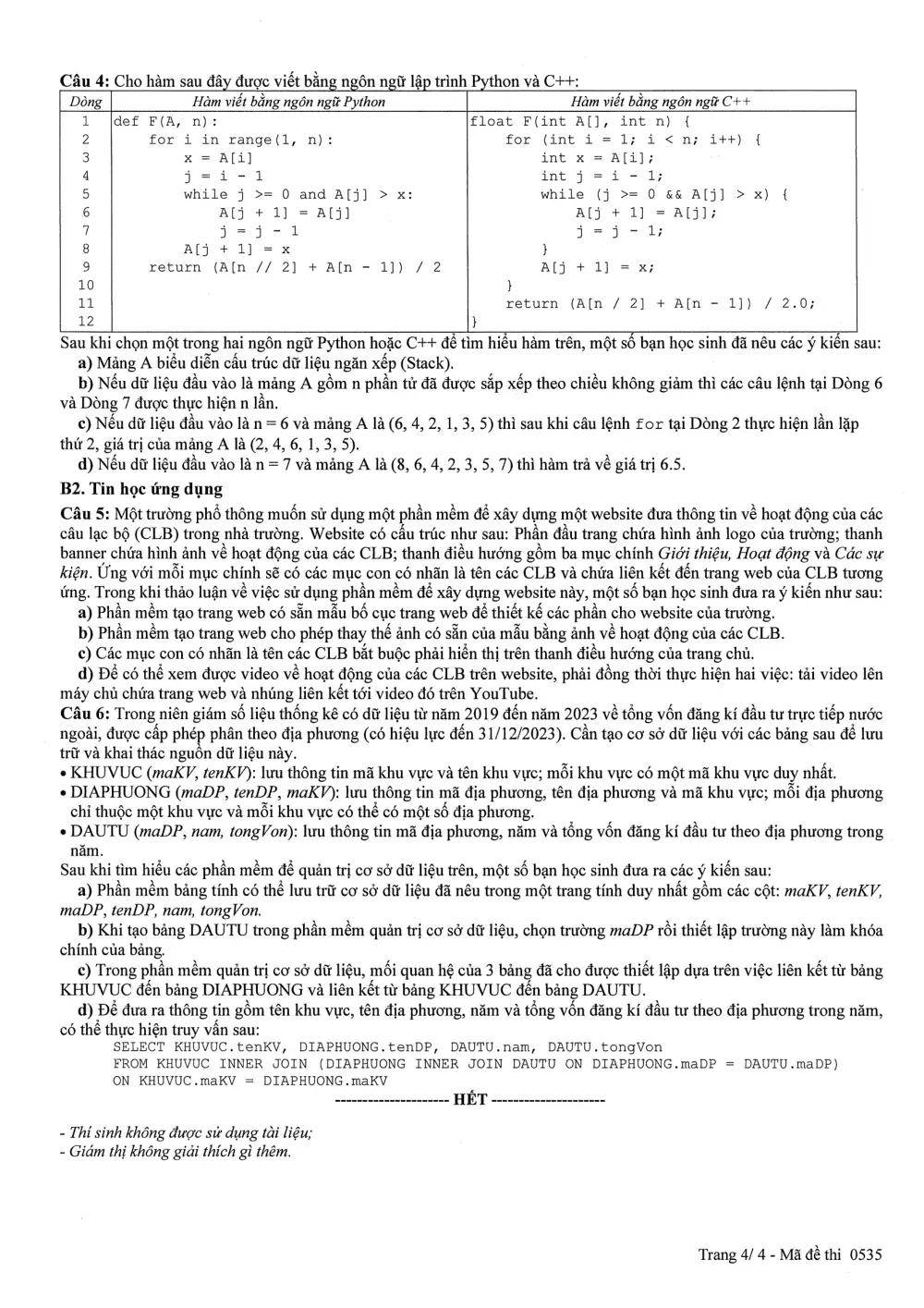 Câu 4: Cho hàm sau đây được viết bằng ngôn ngữ lập trình Python và C++:

| Dòng | Hàm viết bằng ngôn ngữ Python | Hàm viết bằng ngôn ngữ C++ |
|---|---|---|
| 1 | def F(A, n): | float F(int A[], int n) { |
| 2 | for i in range(1, n): | for (int i = 1; i < n; i++) { |
| 3 | x = A[i] | int x = A[i]; |
| 4 | j = i - 1 | int j = i - 1; |
| 5 | while j >= 0 and A[j] > x: | while (j >= 0 && A[j] > x) { |
| 6 | A[j + 1] = A[j] | A[j + 1] = A[j]; |
| 7 | j = j - 1 | j = j - 1; |
| 8 | A[j + 1] = x | } |
| 9 | return (A[n // 2] + A[n - 1]) / 2 | A[j + 1] = x; |
| 10 | | } |
| 11 | | return (A[n / 2] + A[n - 1]) / 2.0; |
| 12 | | } |

Sau khi chọn một trong hai ngôn ngữ Python hoặc C++ để tìm hiểu hàm trên, một số bạn học sinh đã nêu các ý kiến sau:

a) Mảng A biểu diễn cấu trúc dữ liệu ngăn xếp (Stack).

b) Nếu dữ liệu đầu vào là mảng A gồm n phần tử đã được sắp xếp theo chiều không giảm thì các câu lệnh tại Dòng 6 và Dòng 7 được thực hiện n lần.

c) Nếu dữ liệu đầu vào là n = 6 và mảng A là (6, 4, 2, 1, 3, 5) thì sau khi câu lệnh for tại Dòng 2 thực hiện lần lặp thứ 2, giá trị của mảng A là (2, 4, 6, 1, 3, 5).

d) Nếu dữ liệu đầu vào là n = 7 và mảng A là (8, 6, 4, 2, 3, 5, 7) thì hàm trả về giá trị 6.5.

B2. Tin học ứng dụng

Câu 5: Một trường phổ thông muốn sử dụng một phần mềm để xây dựng một website đưa thông tin về hoạt động của các câu lạc bộ (CLB) trong nhà trường. Website có cấu trúc như sau: Phần đầu trang chứa hình ảnh logo của trường; thanh banner chứa hình ảnh về hoạt động của các CLB; thanh điều hướng gồm ba mục chính Giới thiệu, Hoạt động và Các sự kiện. Ứng với mỗi mục chính sẽ có các mục con có nhãn là tên các CLB và chứa liên kết đến trang web của CLB tương ứng. Trong khi thảo luận về việc sử dụng phần mềm để xây dựng website này, một số bạn học sinh đưa ra ý kiến như sau:

a) Phần mềm tạo trang web có sẵn mẫu bố cục trang web để thiết kế các phần cho website của trường.

b) Phần mềm tạo trang web cho phép thay thế ảnh có sẵn của mẫu bằng ảnh về hoạt động của các CLB.

c) Các mục con có nhãn là tên các CLB bắt buộc phải hiển thị trên thanh điều hướng của trang chủ.

d) Để có thể xem được video về hoạt động của các CLB trên website, phải đồng thời thực hiện hai việc: tải video lên máy chủ chứa trang web và nhúng liên kết tới video đó trên YouTube.

Câu 6: Trong niên giám số liệu thống kê có dữ liệu từ năm 2019 đến năm 2023 về tổng vốn đăng kí đầu tư trực tiếp nước ngoài, được cấp phép phân theo địa phương (có hiệu lực đến 31/12/2023). Cần tạo cơ sở dữ liệu với các bảng sau để lưu trữ và khai thác nguồn dữ liệu này.
• KHUVUC (maKV, tenKV): lưu thông tin mã khu vực và tên khu vực; mỗi khu vực có một mã khu vực duy nhất.
• DIAPHUONG (maDP, tenDP, maKV): lưu thông tin mã địa phương, tên địa phương và mã khu vực; mỗi địa phương chỉ thuộc một khu vực và mỗi khu vực có thể có một số địa phương.
• DAUTU (maDP, nam, tongVon): lưu thông tin mã địa phương, năm và tổng vốn đăng kí đầu tư theo địa phương trong năm.

Sau khi tìm hiểu các phần mềm để quản trị cơ sở dữ liệu trên, một số bạn học sinh đưa ra các ý kiến sau:

a) Phần mềm bảng tính có thể lưu trữ cơ sở dữ liệu đã nêu trong một trang tính duy nhất gồm các cột: maKV, tenKV, maDP, tenDP, nam, tongVon.

b) Khi tạo bảng DAUTU trong phần mềm quản trị cơ sở dữ liệu, chọn trường maDP rồi thiết lập trường này làm khóa chính của bảng.

c) Trong phần mềm quản trị cơ sở dữ liệu, mối quan hệ của 3 bảng đã cho được thiết lập dựa trên việc liên kết từ bảng KHUVUC đến bảng DIAPHUONG và liên kết từ bảng KHUVUC đến bảng DAUTU.

d) Để đưa ra thông tin gồm tên khu vực, tên địa phương, năm và tổng vốn đăng kí đầu tư theo địa phương trong năm, có thể thực hiện truy vấn sau:
SELECT KHUVUC.tenKV, DIAPHUONG.tenDP, DAUTU.nam, DAUTU.tongVon
FROM KHUVUC INNER JOIN (DIAPHUONG INNER JOIN DAUTU ON DIAPHUONG.maDP = DAUTU.maDP)
ON KHUVUC.maKV = DIAPHUONG.maKV

--------------------- HẾT ---------------------

- Thí sinh không được sử dụng tài liệu;
- Giám thị không giải thích gì thêm.

Trang 4/ 4 - Mã đề thi 0535